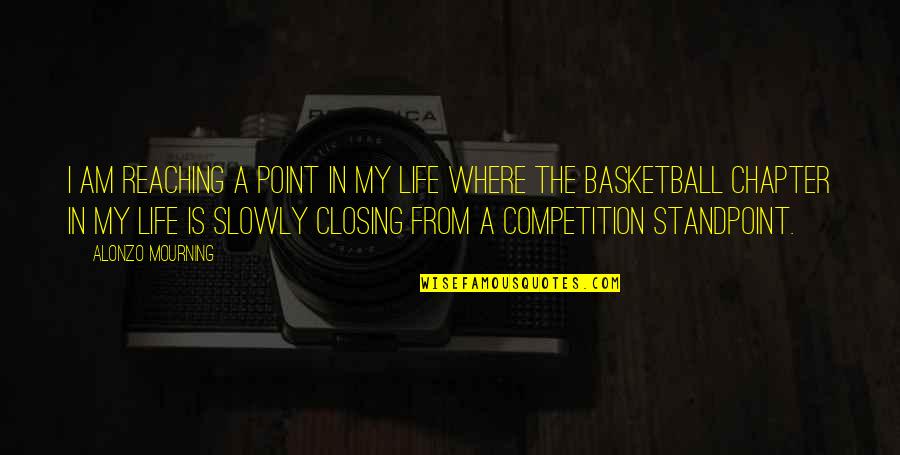 I AM REACHING A POINT IN MY LIFE WHERE THE BASKETBALL CHAPTER IN MY LIFE IS SLOWLY CLOSING FROM A COMPETITION STANDPOINT.

ALONZO MOURNING

WISEFAMOUSQUOTES.COM